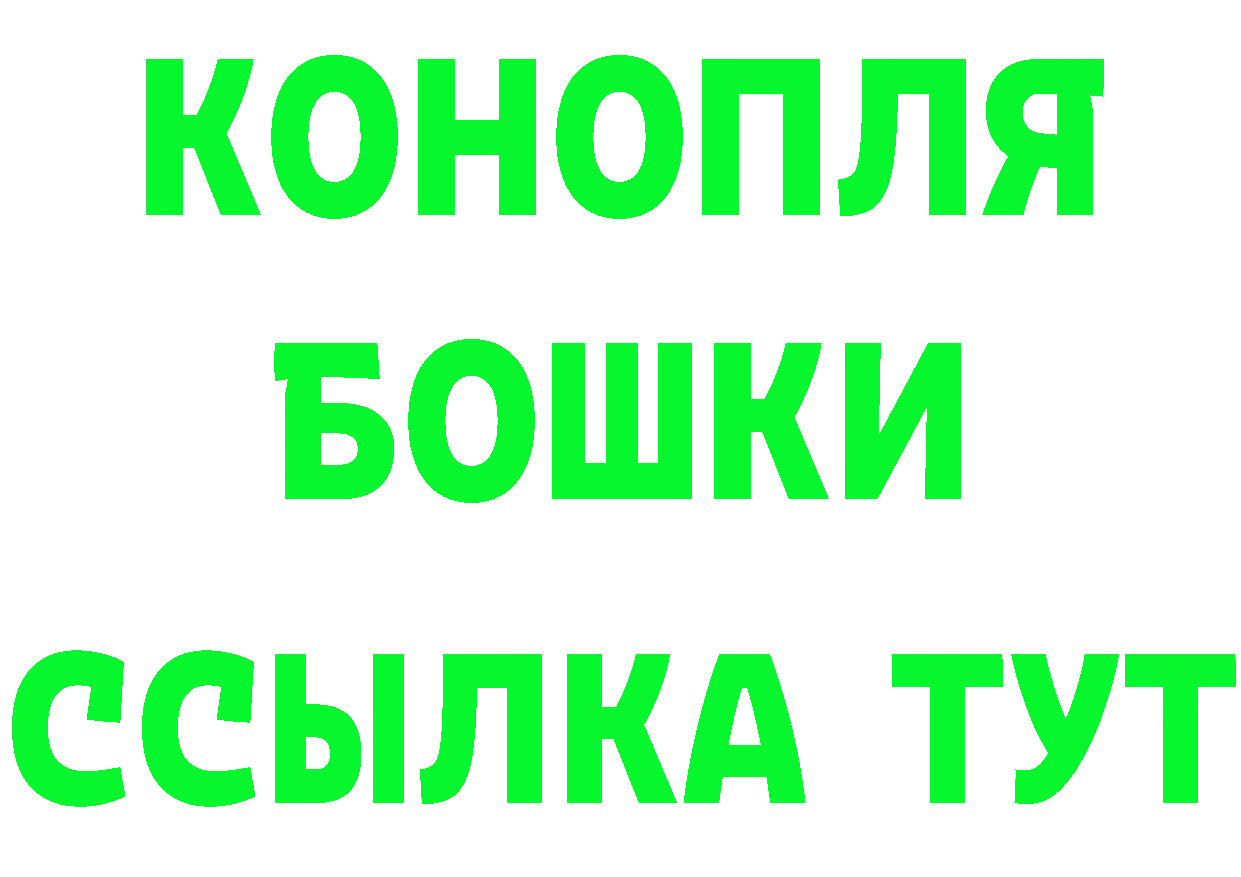 КОНОПЛЯ
БОШКИ
ССЫЛКА ТУТ